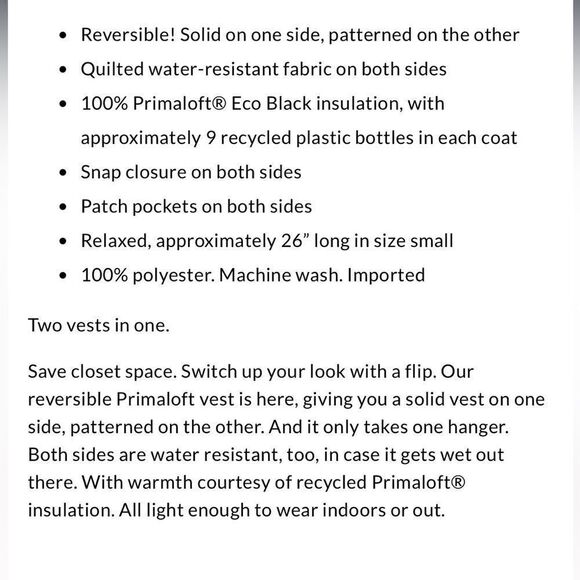 - Reversible! Solid on one side, patterned on the other
- Quilted water-resistant fabric on both sides
- 100% Primaloft® Eco Black insulation, with approximately 9 recycled plastic bottles in each coat
- Snap closure on both sides
- Patch pockets on both sides
- Relaxed, approximately 26” long in size small
- 100% polyester. Machine wash. Imported

Two vests in one.

Save closet space. Switch up your look with a flip. Our reversible Primaloft vest is here, giving you a solid vest on one side, patterned on the other. And it only takes one hanger. Both sides are water resistant, too, in case it gets wet out there. With warmth courtesy of recycled Primaloft® insulation. All light enough to wear indoors or out.